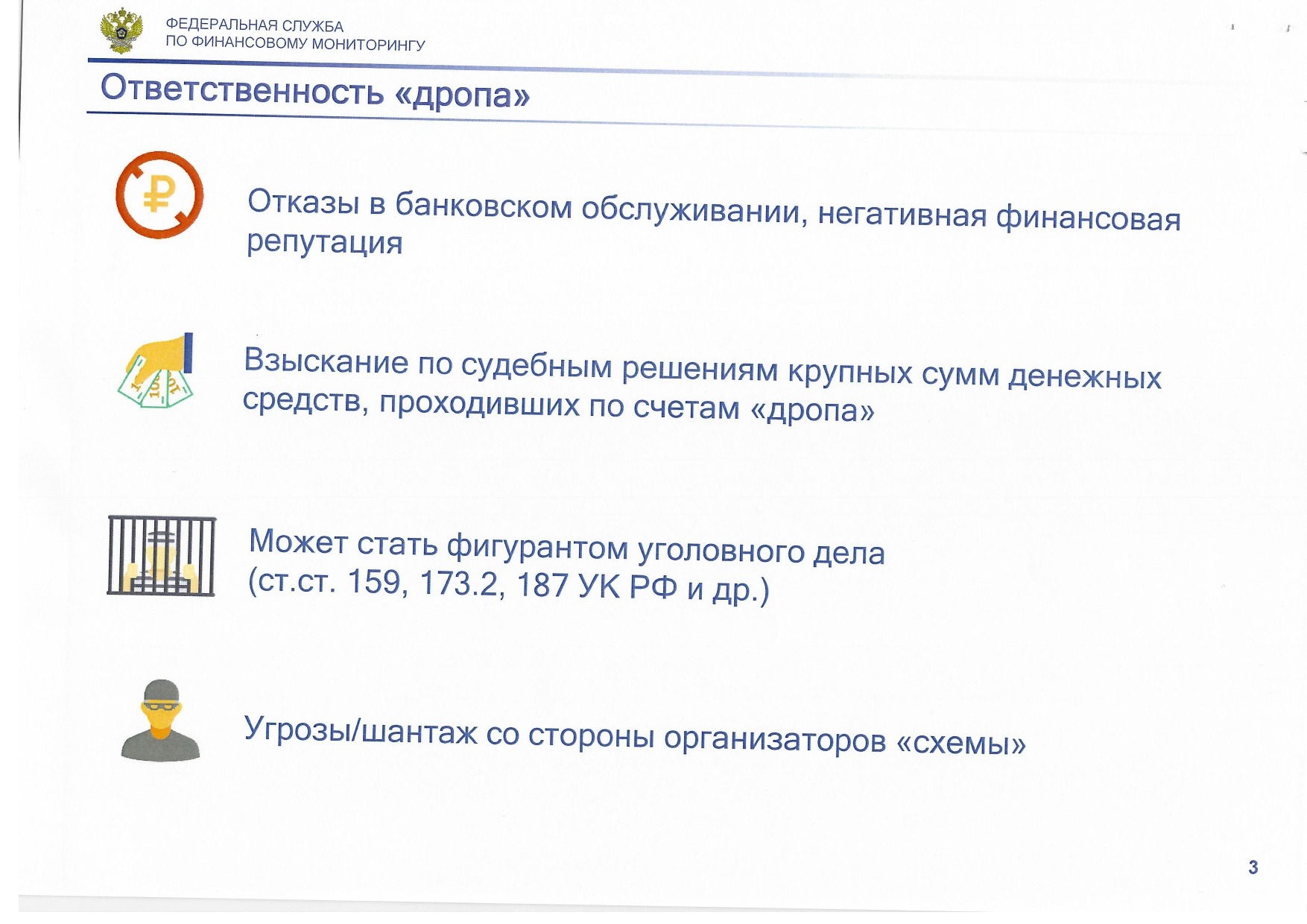 ФЕДЕРАЛЬНАЯ СЛУЖБА
ПО ФИНАНСОВОМУ МОНИТОРИНГУ

Ответственность «дропа»

Отказы в банковском обслуживании, негативная финансовая репутация

Взыскание по судебным решениям крупных сумм денежных средств, проходивших по счетам «дропа»

Может стать фигурантом уголовного дела (ст.ст. 159, 173.2, 187 УК РФ и др.)

Угрозы/шантаж со стороны организаторов «схемы»

3